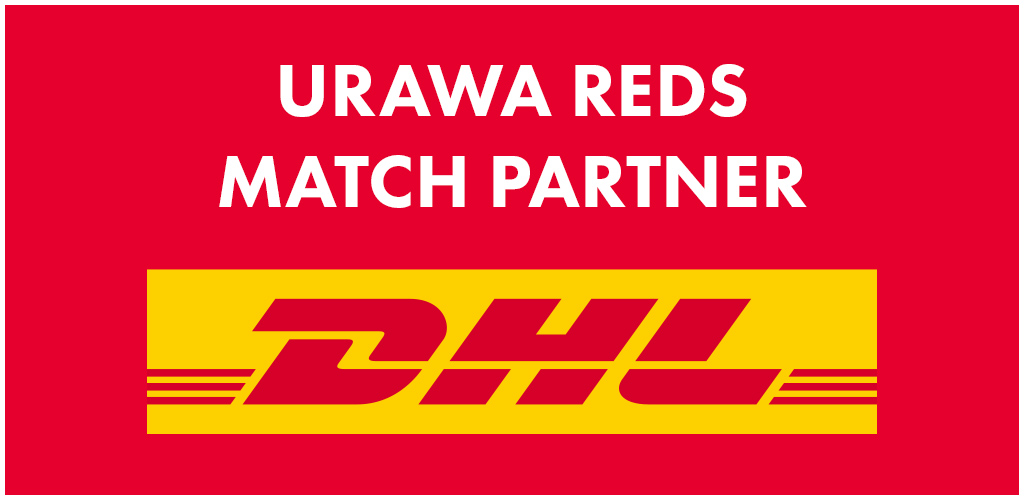 URAWA REDS
MATCH PARTNER

DHL